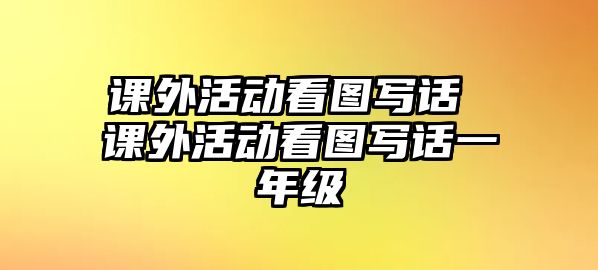 课外活动看图写话 课外活动看图写话一年级